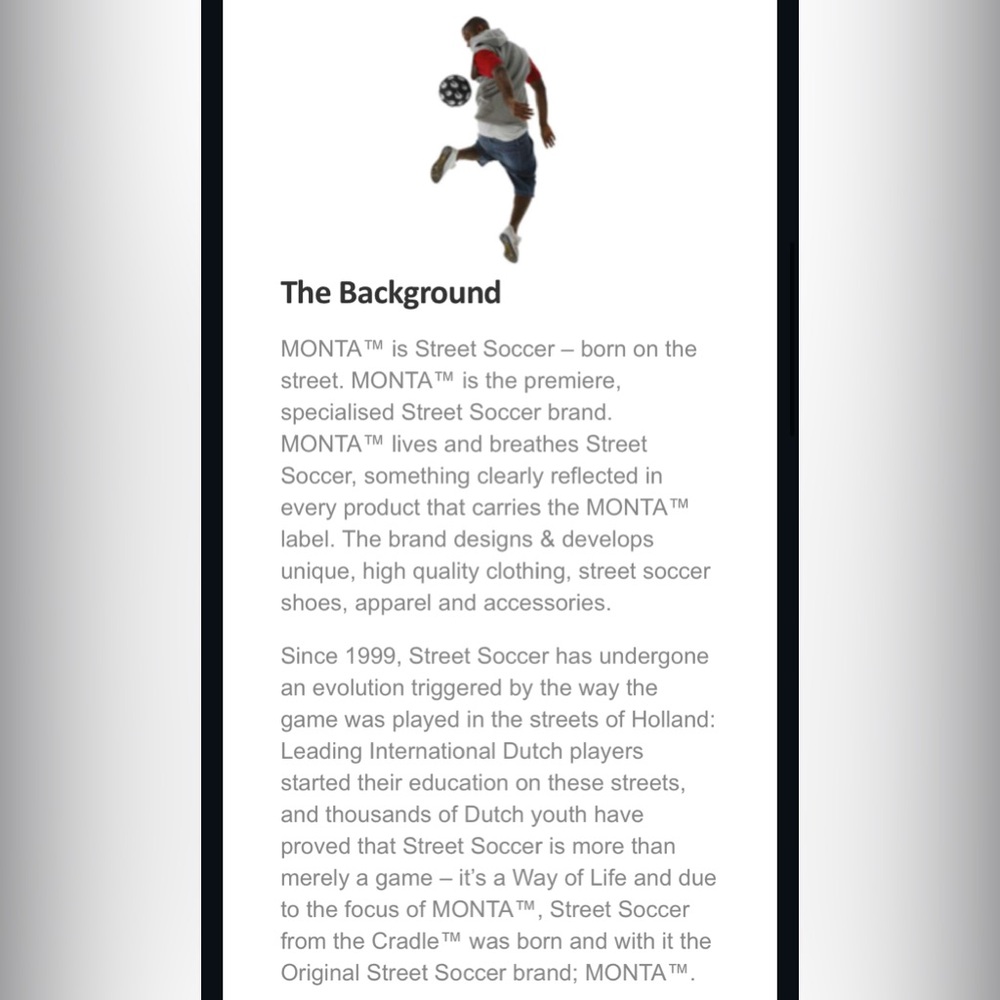 The Background

MONTA™ is Street Soccer – born on the street. MONTA™ is the premiere, specialised Street Soccer brand. MONTA™ lives and breathes Street Soccer, something clearly reflected in every product that carries the MONTA™ label. The brand designs & develops unique, high quality clothing, street soccer shoes, apparel and accessories.

Since 1999, Street Soccer has undergone an evolution triggered by the way the game was played in the streets of Holland: Leading International Dutch players started their education on these streets, and thousands of Dutch youth have proved that Street Soccer is more than merely a game – it's a Way of Life and due to the focus of MONTA™, Street Soccer from the Cradle™ was born and with it the Original Street Soccer brand; MONTA™.